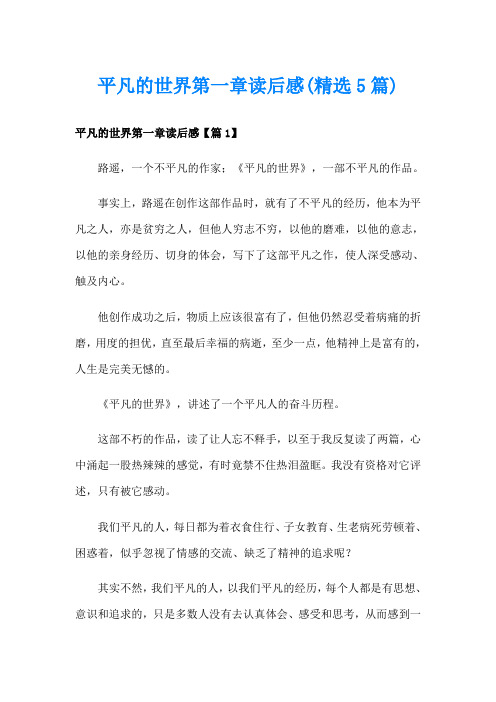 平凡的世界第一章读后感(精选5篇)

平凡的世界第一章读后感【篇1】

路遥，一个不平凡的作家；《平凡的世界》，一部不平凡的作品。

事实上，路遥在创作这部作品时，就有了不平凡的经历，他本为平凡之人，亦是贫穷之人，但他人穷志不穷，以他的磨难，以他的意志，以他的亲身经历、切身的体会，写下了这部平凡之作，使人深受感动、触及内心。

他创作成功之后，物质上应该很富有了，但他仍然忍受着病痛的折磨，用度的担忧，直至最后幸福的病逝，至少一点，他精神上是富有的，人生是完美无憾的。

《平凡的世界》，讲述了一个平凡人的奋斗历程。

这部不朽的作品，读了让人忘不释手，以至于我反复读了两篇，心中涌起一股热辣辣的感觉，有时竟禁不住热泪盈眶。我没有资格对它评述，只有被它感动。

我们平凡的人，每日都为着衣食住行、子女教育、生老病死劳顿着、困惑着，似乎忽视了情感的交流、缺乏了精神的追求呢？

其实不然，我们平凡的人，以我们平凡的经历，每个人都是有思想、意识和追求的，只是多数人没有去认真体会、感受和思考，从而感到一